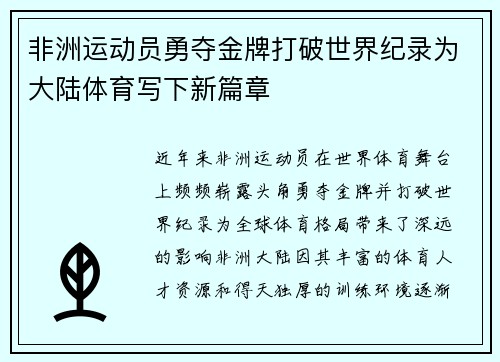 非洲运动员勇夺金牌打破世界纪录为大陆体育写下新篇章

近年来非洲运动员在世界体育舞台上频频崭露头角勇夺金牌并打破世界纪录为全球体育格局带来了深远的影响非洲大陆因其丰富的体育人才资源和得天独厚的训练环境逐渐